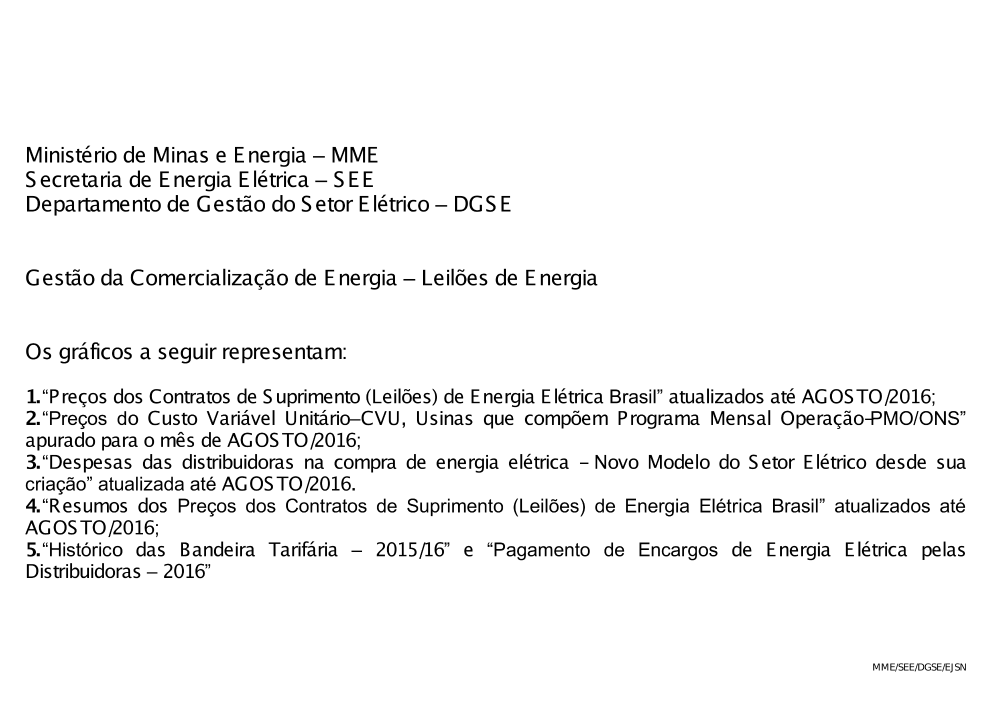 Ministério de Minas e Energia – MME
Secretaria de Energia Elétrica – SEE
Departamento de Gestão do Setor Elétrico – DGSE

Gestão da Comercialização de Energia – Leilões de Energia

Os gráficos a seguir representam:

1.“Preços dos Contratos de Suprimento (Leilões) de Energia Elétrica Brasil” atualizados até AGOSTO/2016;
2.“Preços do Custo Variável Unitário–CVU, Usinas que compõem Programa Mensal Operação–PMO/ONS” apurado para o mês de AGOSTO/2016;
3.“Despesas das distribuidoras na compra de energia elétrica – Novo Modelo do Setor Elétrico desde sua criação” atualizada até AGOSTO/2016.
4.“Resumos dos Preços dos Contratos de Suprimento (Leilões) de Energia Elétrica Brasil” atualizados até AGOSTO/2016;
5.“Histórico das Bandeira Tarifária – 2015/16” e “Pagamento de Encargos de Energia Elétrica pelas Distribuidoras – 2016”

MME/SEE/DGSE/EJSN